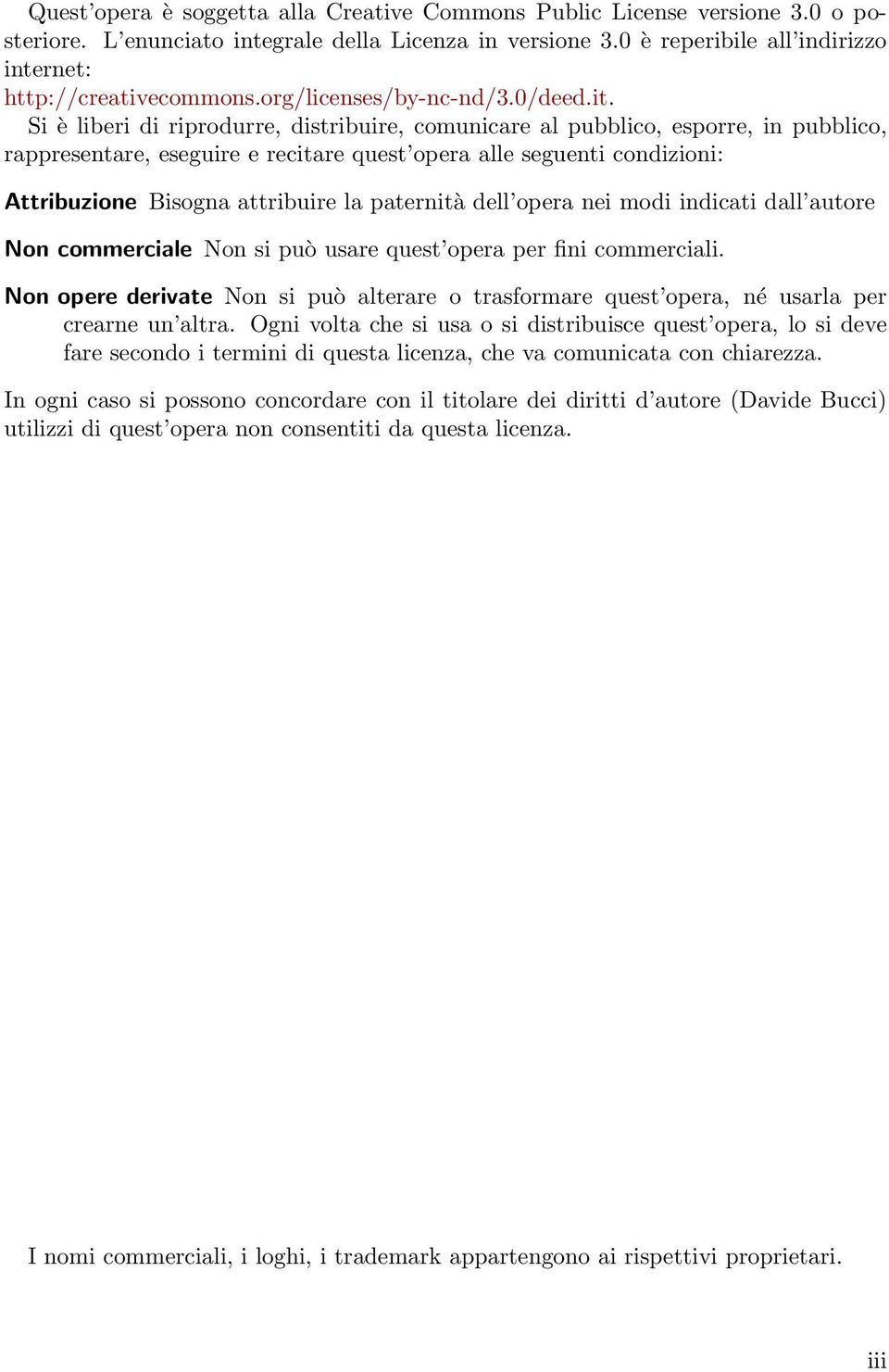 Quest'opera è soggetta alla Creative Commons Public License versione 3.0 o posteriore. L'enunciato integrale della Licenza in versione 3.0 è reperibile all'indirizzo internet:
http://creativecommons.org/licenses/by-nc-nd/3.0/deed.it.

Si è liberi di riprodurre, distribuire, comunicare al pubblico, esporre, in pubblico, rappresentare, eseguire e recitare quest'opera alle seguenti condizioni:

Attribuzione Bisogna attribuire la paternità dell'opera nei modi indicati dall'autore

Non commerciale Non si può usare quest'opera per fini commerciali.

Non opere derivate Non si può alterare o trasformare quest'opera, né usarla per crearne un'altra. Ogni volta che si usa o si distribuisce quest'opera, lo si deve fare secondo i termini di questa licenza, che va comunicata con chiarezza.

In ogni caso si possono concordare con il titolare dei diritti d'autore (Davide Bucci) utilizzi di quest'opera non consentiti da questa licenza.

I nomi commerciali, i loghi, i trademark appartengono ai rispettivi proprietari.

iii